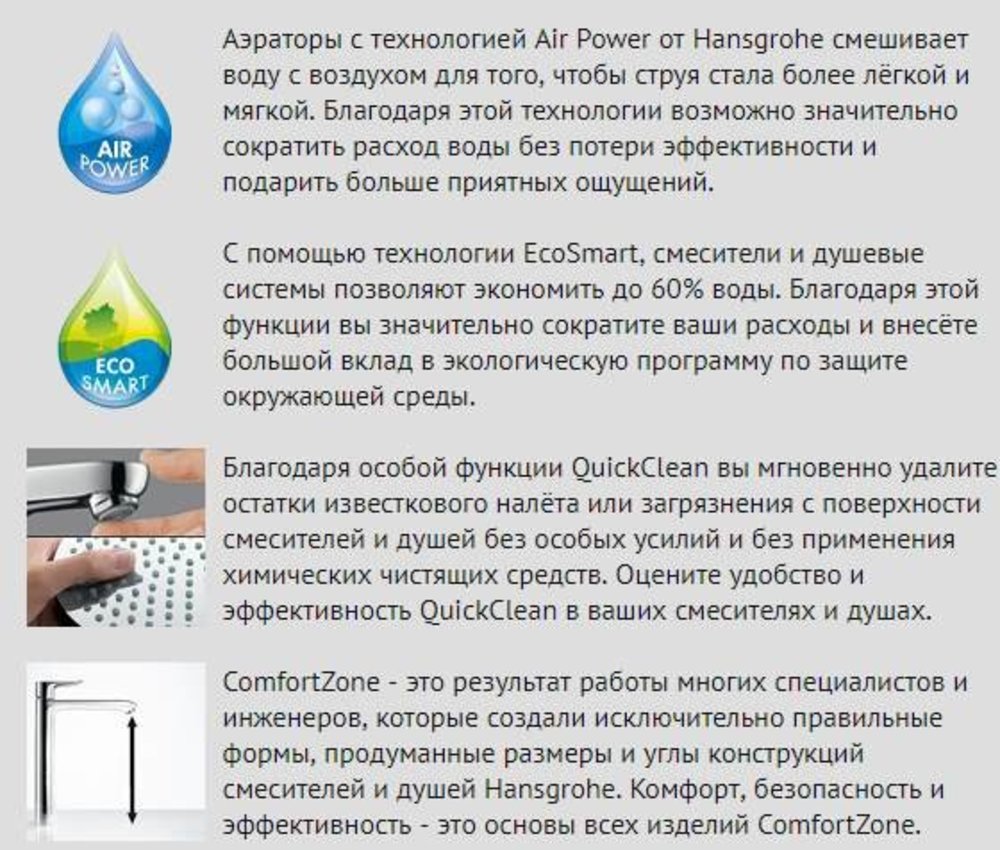 AIR POWER

Аэраторы с технологией Air Power от Hansgrohe смешивает воду с воздухом для того, чтобы струя стала более лёгкой и мягкой. Благодаря этой технологии возможно значительно сократить расход воды без потери эффективности и подарить больше приятных ощущений.

ECO SMART

С помощью технологии EcoSmart, смесители и душевые системы позволяют экономить до 60% воды. Благодаря этой функции вы значительно сократите ваши расходы и внесёте большой вклад в экологическую программу по защите окружающей среды.

Благодаря особой функции QuickClean вы мгновенно удалите остатки известкового налёта или загрязнения с поверхности смесителей и душей без особых усилий и без применения химических чистящих средств. Оцените удобство и эффективность QuickClean в ваших смесителях и душах.

ComfortZone - это результат работы многих специалистов и инженеров, которые создали исключительно правильные формы, продуманные размеры и углы конструкций смесителей и душей Hansgrohe. Комфорт, безопасность и эффективность - это основы всех изделий ComfortZone.